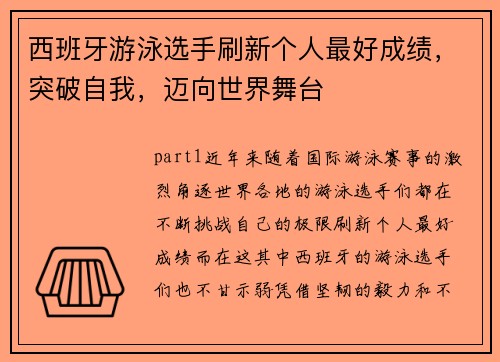 西班牙游泳选手刷新个人最好成绩，突破自我，迈向世界舞台

part1近年来随着国际游泳赛事的激烈角逐世界各地的游泳选手们都在不断挑战自己的极限刷新个人最好成绩而在这其中西班牙的游泳选手们也不甘示弱凭借坚韧的毅力和不